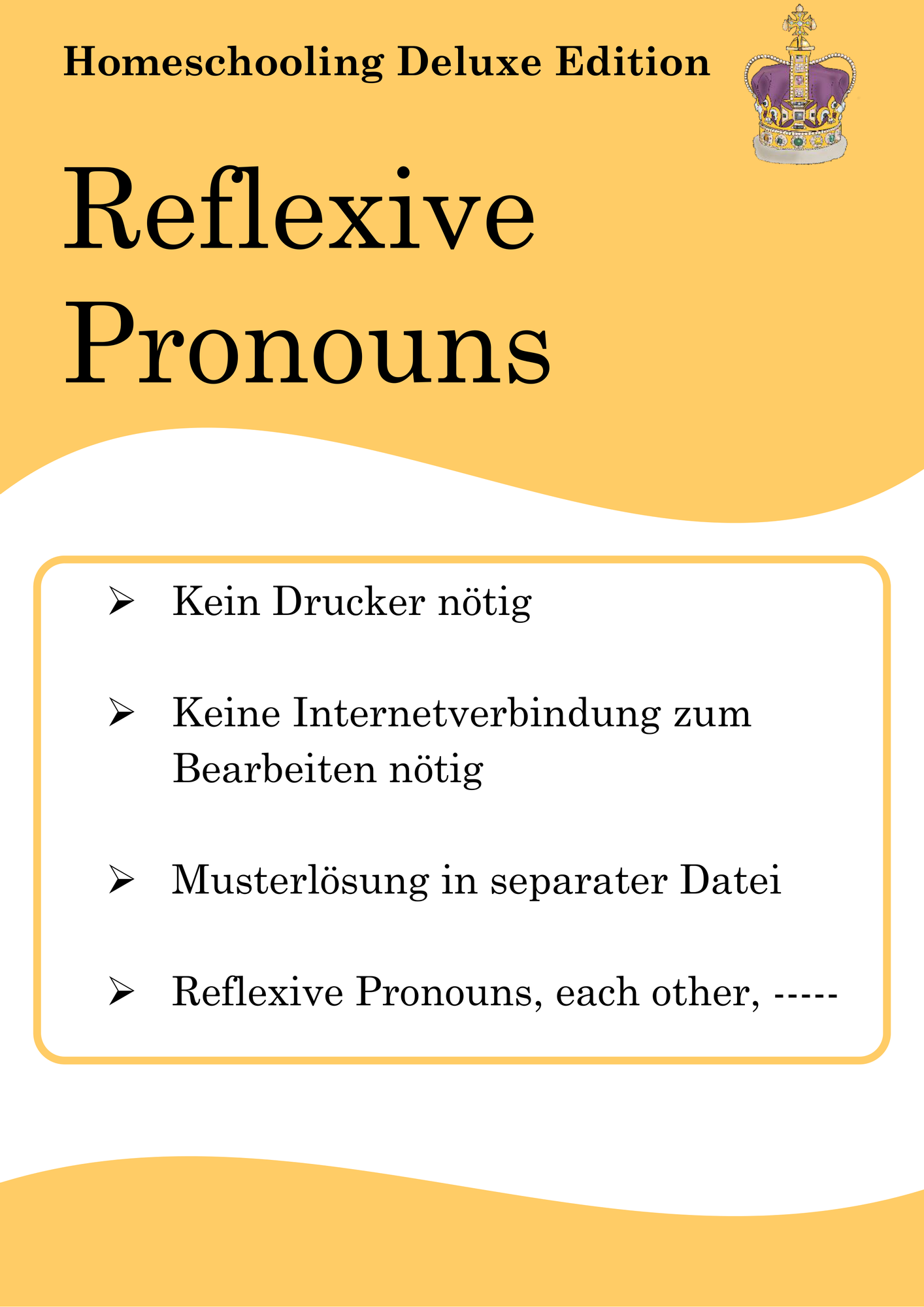 Homeschooling Deluxe Edition

Reflexive Pronouns

➢ Kein Drucker nötig

➢ Keine Internetverbindung zum Bearbeiten nötig

➢ Musterlösung in separater Datei

➢ Reflexive Pronouns, each other, -----